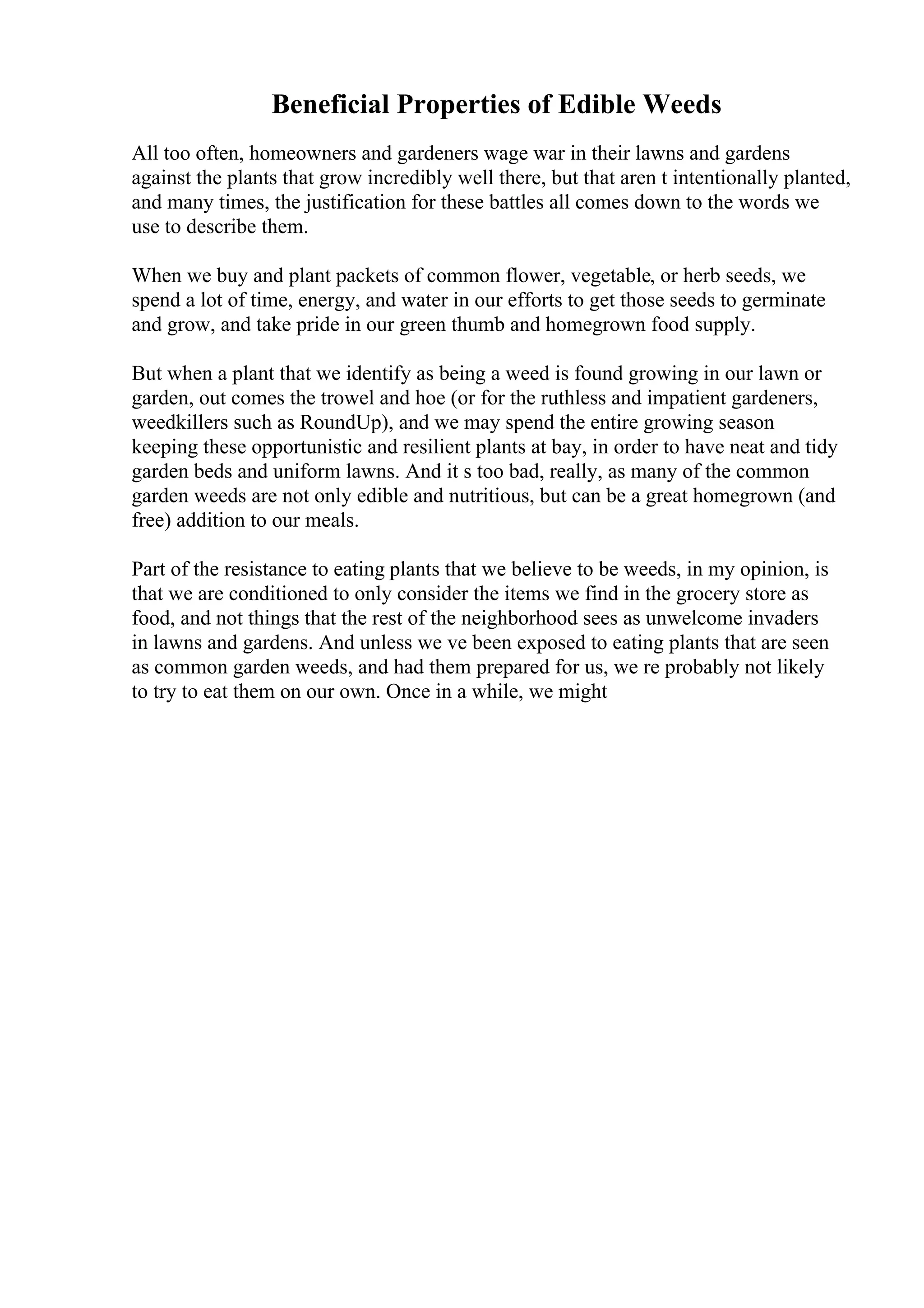 Beneficial Properties of Edible Weeds

All too often, homeowners and gardeners wage war in their lawns and gardens against the plants that grow incredibly well there, but that aren t intentionally planted, and many times, the justification for these battles all comes down to the words we use to describe them.

When we buy and plant packets of common flower, vegetable, or herb seeds, we spend a lot of time, energy, and water in our efforts to get those seeds to germinate and grow, and take pride in our green thumb and homegrown food supply.

But when a plant that we identify as being a weed is found growing in our lawn or garden, out comes the trowel and hoe (or for the ruthless and impatient gardeners, weedkillers such as RoundUp), and we may spend the entire growing season keeping these opportunistic and resilient plants at bay, in order to have neat and tidy garden beds and uniform lawns. And it s too bad, really, as many of the common garden weeds are not only edible and nutritious, but can be a great homegrown (and free) addition to our meals.

Part of the resistance to eating plants that we believe to be weeds, in my opinion, is that we are conditioned to only consider the items we find in the grocery store as food, and not things that the rest of the neighborhood sees as unwelcome invaders in lawns and gardens. And unless we ve been exposed to eating plants that are seen as common garden weeds, and had them prepared for us, we re probably not likely to try to eat them on our own. Once in a while, we might